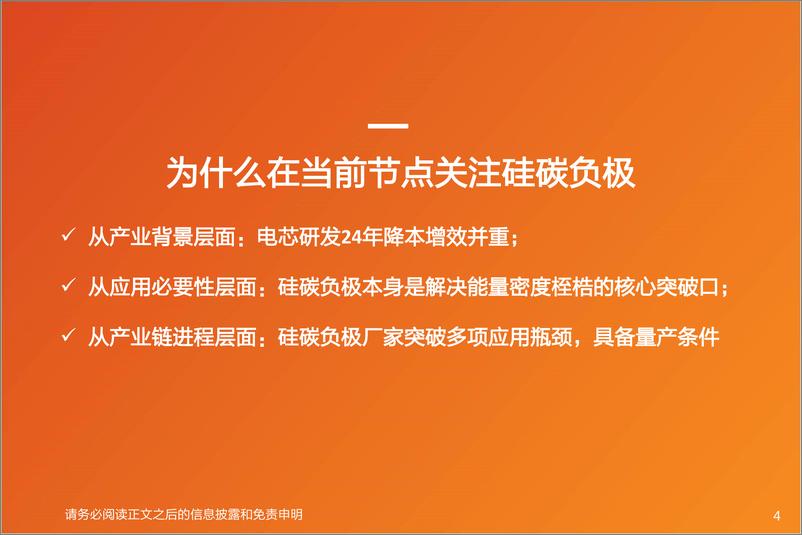 一

为什么在当前节点关注硅碳负极

✓ 从产业背景层面：电芯研发24年降本增效并重；

✓ 从应用必要性层面：硅碳负极本身是解决能量密度桎梏的核心突破口；

✓ 从产业链进程层面：硅碳负极厂家突破多项应用瓶颈，具备量产条件

请务必阅读正文之后的信息披露和免责申明

4